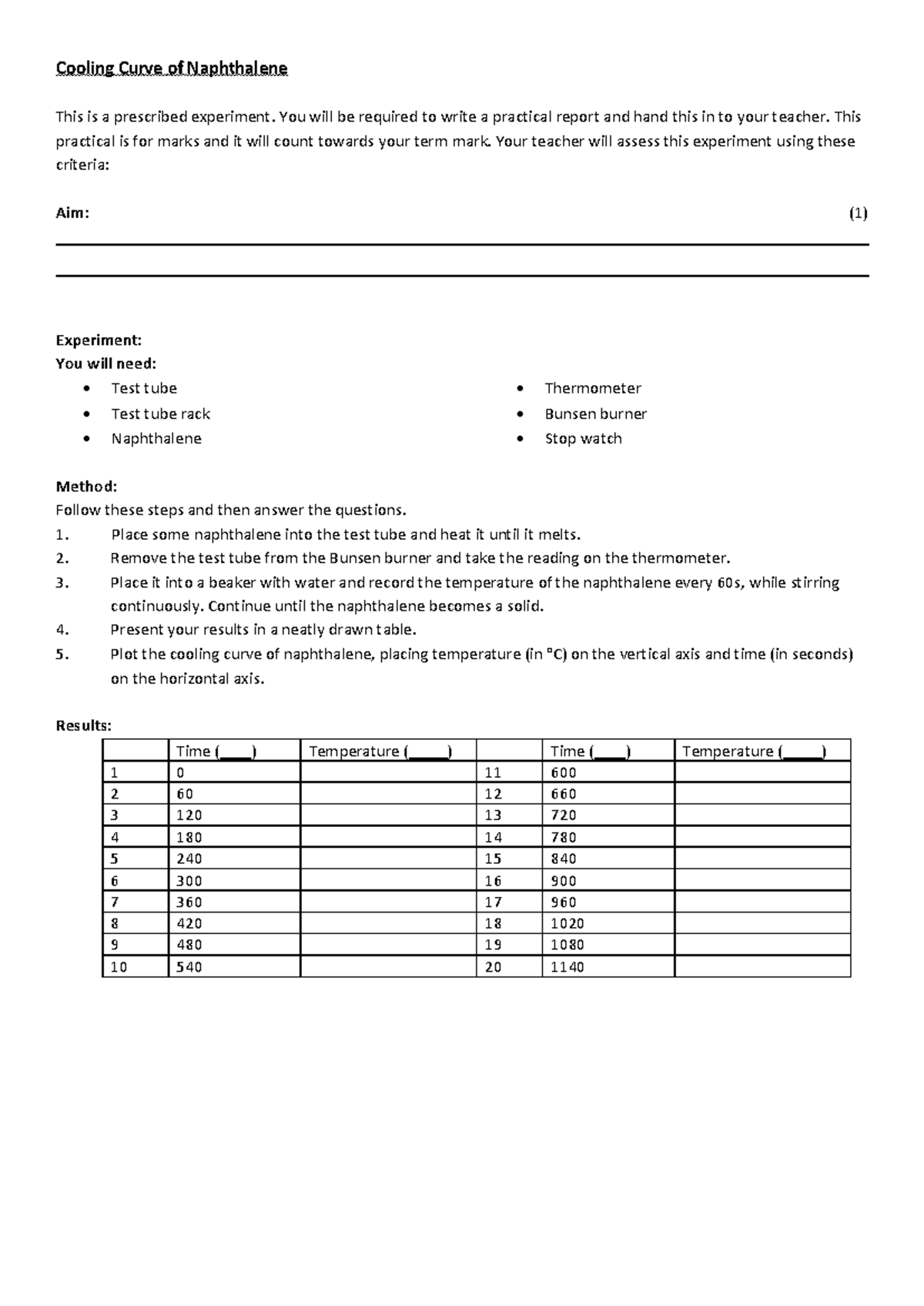 Cooling Curve of Naphthalene

This is a prescribed experiment. You will be required to write a practical report and hand this in to your teacher. This practical is for marks and it will count towards your term mark. Your teacher will assess this experiment using these criteria:

Aim: (1)

____

____

Experiment:
You will need:
• Test tube
• Test tube rack
• Naphthalene
• Thermometer
• Bunsen burner
• Stop watch

Method:
Follow these steps and then answer the questions.
1. Place some naphthalene into the test tube and heat it until it melts.
2. Remove the test tube from the Bunsen burner and take the reading on the thermometer.
3. Place it into a beaker with water and record the temperature of the naphthalene every 60s, while stirring continuously. Continue until the naphthalene becomes a solid.
4. Present your results in a neatly drawn table.
5. Plot the cooling curve of naphthalene, placing temperature (in °C) on the vertical axis and time (in seconds) on the horizontal axis.

Results:
| | Time (____) | Temperature (____) | | Time (____) | Temperature (____) |
|---|---|---|---|---|---|
| 1 | 0 | | 11 | 600 | |
| 2 | 60 | | 12 | 660 | |
| 3 | 120 | | 13 | 720 | |
| 4 | 180 | | 14 | 780 | |
| 5 | 240 | | 15 | 840 | |
| 6 | 300 | | 16 | 900 | |
| 7 | 360 | | 17 | 960 | |
| 8 | 420 | | 18 | 1020 | |
| 9 | 480 | | 19 | 1080 | |
| 10 | 540 | | 20 | 1140 | |